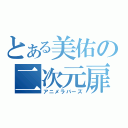 とある美佑の二次元扉
アニメラバーズ